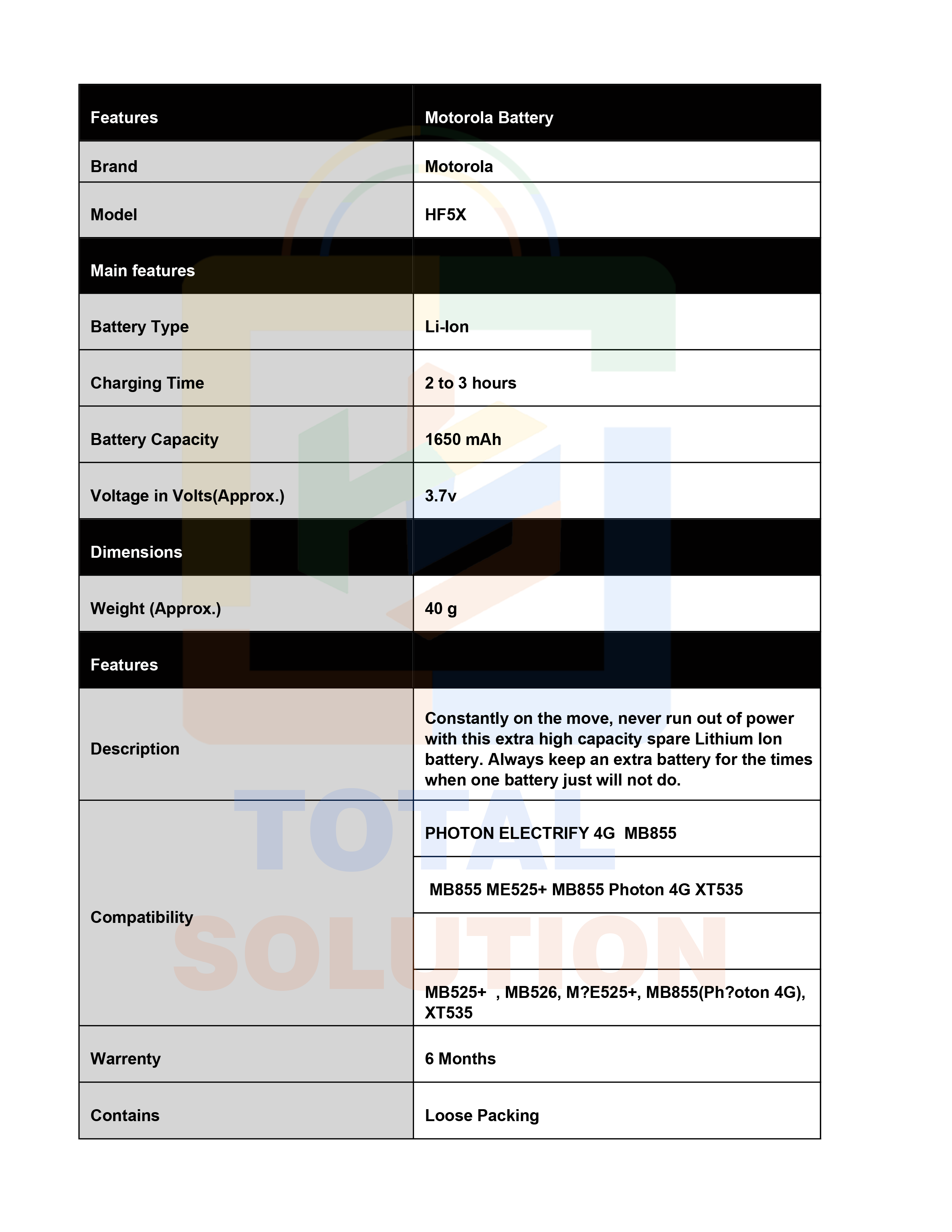 | Features | Motorola Battery |
|---|---|
| Brand | Motorola |
| Model | HF5X |
| Main features | |
| Battery Type | Li-Ion |
| Charging Time | 2 to 3 hours |
| Battery Capacity | 1650 mAh |
| Voltage in Volts(Approx.) | 3.7v |
| Dimensions | |
| Weight (Approx.) | 40 g |
| Features | |
| Description | Constantly on the move, never run out of power with this extra high capacity spare Lithium Ion battery. Always keep an extra battery for the times when one battery just will not do. |
| Compatibility | PHOTON ELECTRIFY 4G MB855 |
| | MB855 ME525+ MB855 Photon 4G XT535 |
| | |
| | MB525+ , MB526, M?E525+, MB855(Ph?oton 4G), XT535 |
| Warrenty | 6 Months |
| Contains | Loose Packing |

TOTAL SOLUTION